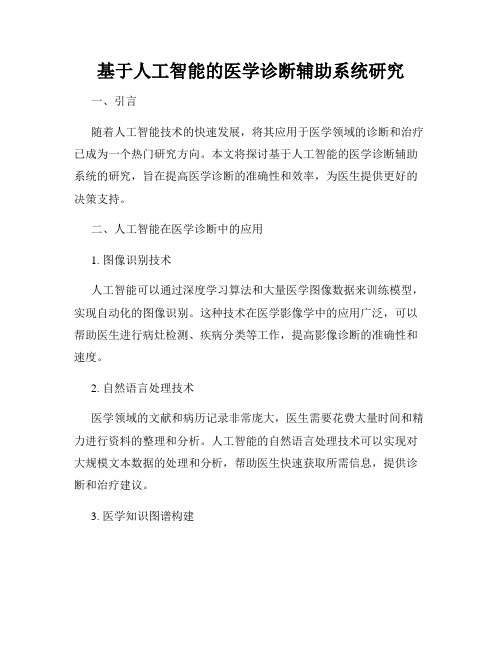 基于人工智能的医学诊断辅助系统研究

一、引言

随着人工智能技术的快速发展，将其应用于医学领域的诊断和治疗已成为一个热门研究方向。本文将探讨基于人工智能的医学诊断辅助系统的研究，旨在提高医学诊断的准确性和效率，为医生提供更好的决策支持。

二、人工智能在医学诊断中的应用

1. 图像识别技术

人工智能可以通过深度学习算法和大量医学图像数据来训练模型，实现自动化的图像识别。这种技术在医学影像学中的应用广泛，可以帮助医生进行病灶检测、疾病分类等工作，提高影像诊断的准确性和速度。

2. 自然语言处理技术

医学领域的文献和病历记录非常庞大，医生需要花费大量时间和精力进行资料的整理和分析。人工智能的自然语言处理技术可以实现对大规模文本数据的处理和分析，帮助医生快速获取所需信息，提供诊断和治疗建议。

3. 医学知识图谱构建